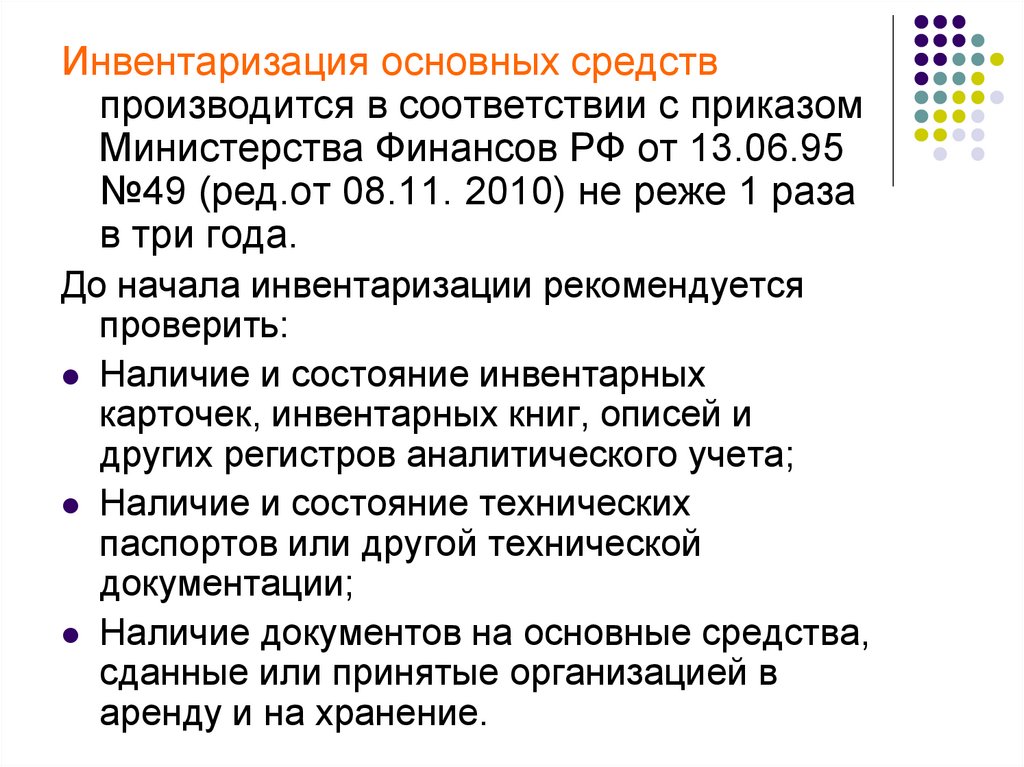 Инвентаризация основных средств производится в соответствии с приказом Министерства Финансов РФ от 13.06.95 №49 (ред.от 08.11. 2010) не реже 1 раза в три года.

До начала инвентаризации рекомендуется проверить:

• Наличие и состояние инвентарных карточек, инвентарных книг, описей и других регистров аналитического учета;
• Наличие и состояние технических паспортов или другой технической документации;
• Наличие документов на основные средства, сданные или принятые организацией в аренду и на хранение.